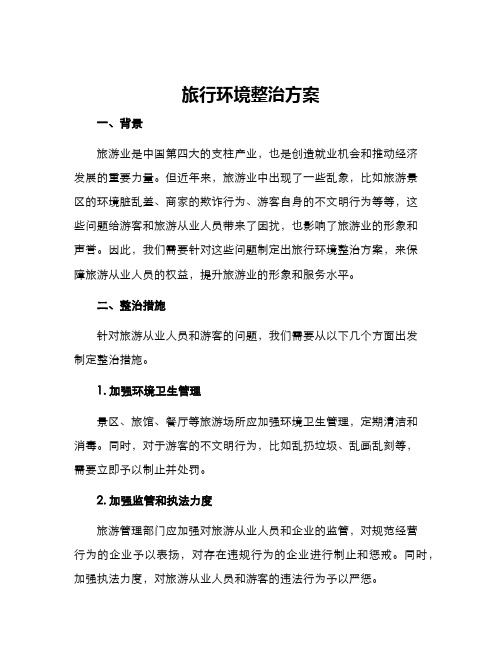 旅行环境整治方案

一、背景

旅游业是中国第四大的支柱产业，也是创造就业机会和推动经济发展的重要力量。但近年来，旅游业中出现了一些乱象，比如旅游景区的环境脏乱差、商家的欺诈行为、游客自身的不文明行为等等，这些问题给游客和旅游从业人员带来了困扰，也影响了旅游业的形象和声誉。因此，我们需要针对这些问题制定出旅行环境整治方案，来保障旅游从业人员的权益，提升旅游业的形象和服务水平。

二、整治措施

针对旅游从业人员和游客的问题，我们需要从以下几个方面出发制定整治措施。

1. 加强环境卫生管理

景区、旅馆、餐厅等旅游场所应加强环境卫生管理，定期清洁和消毒。同时，对于游客的不文明行为，比如乱扔垃圾、乱画乱刻等，需要立即予以制止并处罚。

2. 加强监管和执法力度

旅游管理部门应加强对旅游从业人员和企业的监管，对规范经营行为的企业予以表扬，对存在违规行为的企业进行制止和惩戒。同时，加强执法力度，对旅游从业人员和游客的违法行为予以严惩。